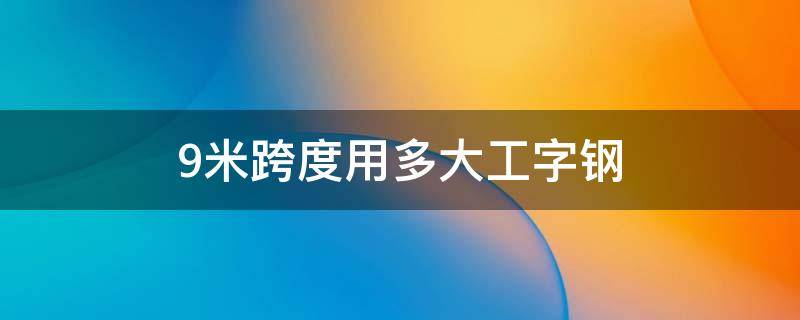 9米跨度用多大工字钢